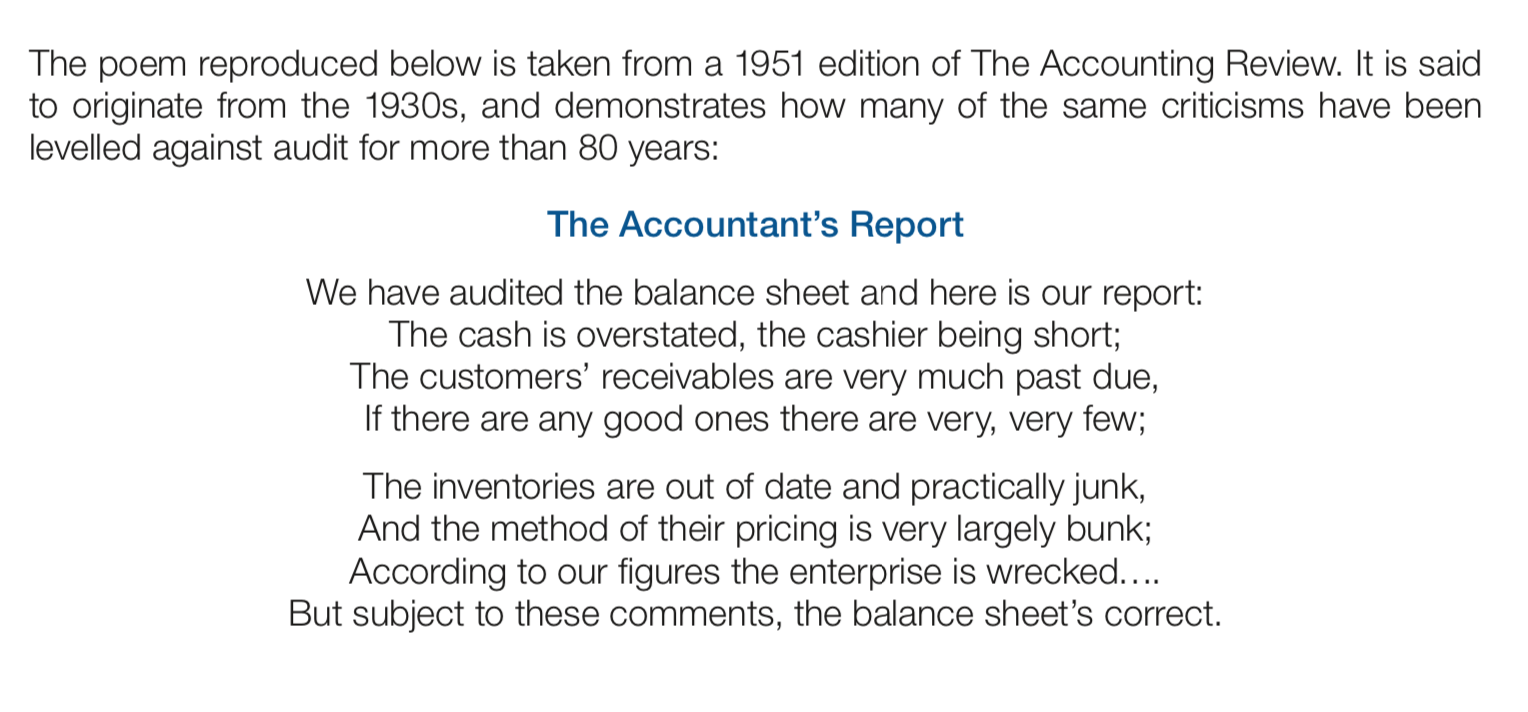 The poem reproduced below is taken from a 1951 edition of The Accounting Review. It is said to originate from the 1930s, and demonstrates how many of the same criticisms have been levelled against audit for more than 80 years:

The Accountant's Report

We have audited the balance sheet and here is our report:
The cash is overstated, the cashier being short;
The customers' receivables are very much past due,
If there are any good ones there are very, very few;

The inventories are out of date and practically junk,
And the method of their pricing is very largely bunk;
According to our figures the enterprise is wrecked....
But subject to these comments, the balance sheet's correct.